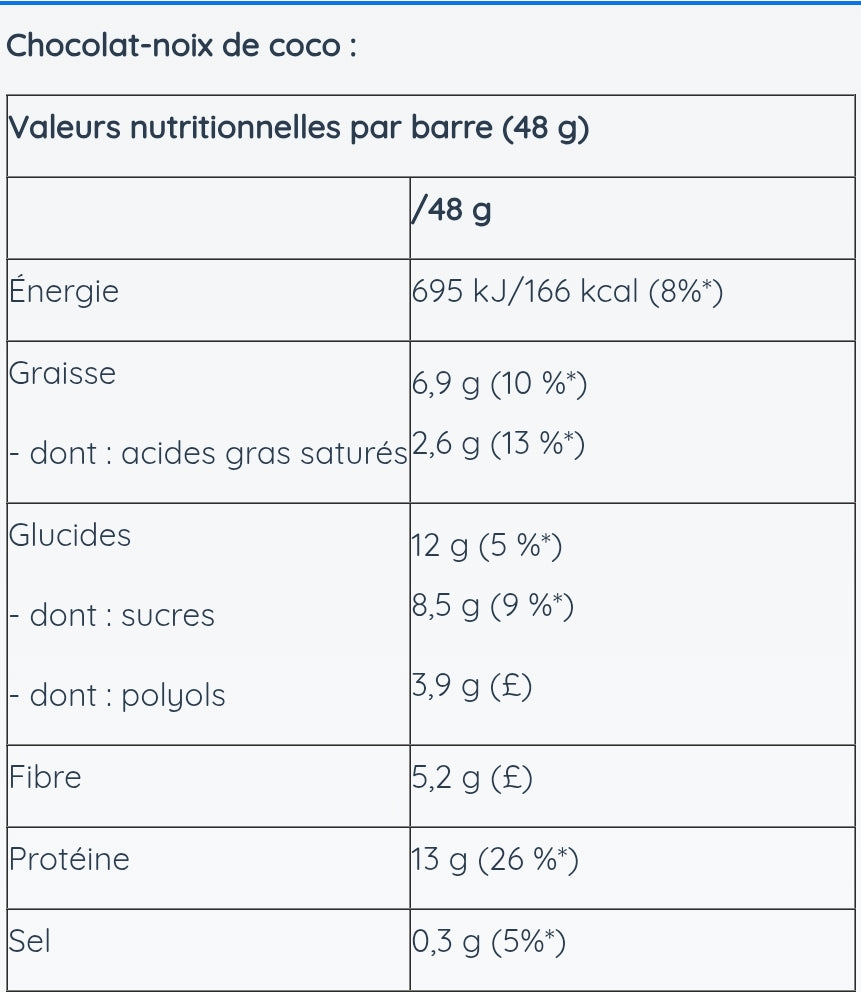 Chocolat-noix de coco :

| Valeurs nutritionnelles par barre (48 g) | |
|---|---|
| | /48 g |
| Énergie | 695 kJ/166 kcal (8%*) |
| Graisse<br>- dont : acides gras saturés | 6,9 g (10 %*)<br>2,6 g (13 %*) |
| Glucides<br>- dont : sucres<br>- dont : polyols | 12 g (5 %*)<br>8,5 g (9 %*)<br>3,9 g (£) |
| Fibre | 5,2 g (£) |
| Protéine | 13 g (26 %*) |
| Sel | 0,3 g (5%*) |